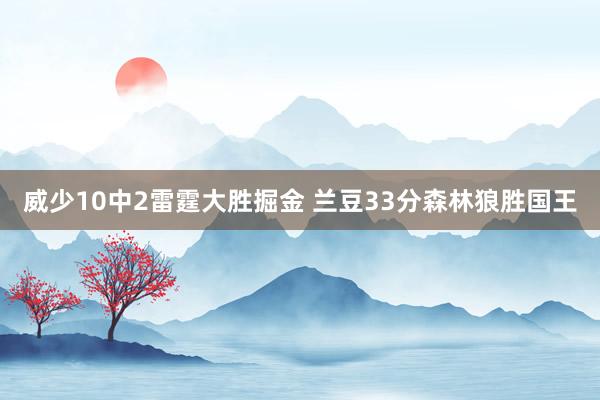 威少10中2雷霆大胜掘金 兰豆33分森林狼胜国王